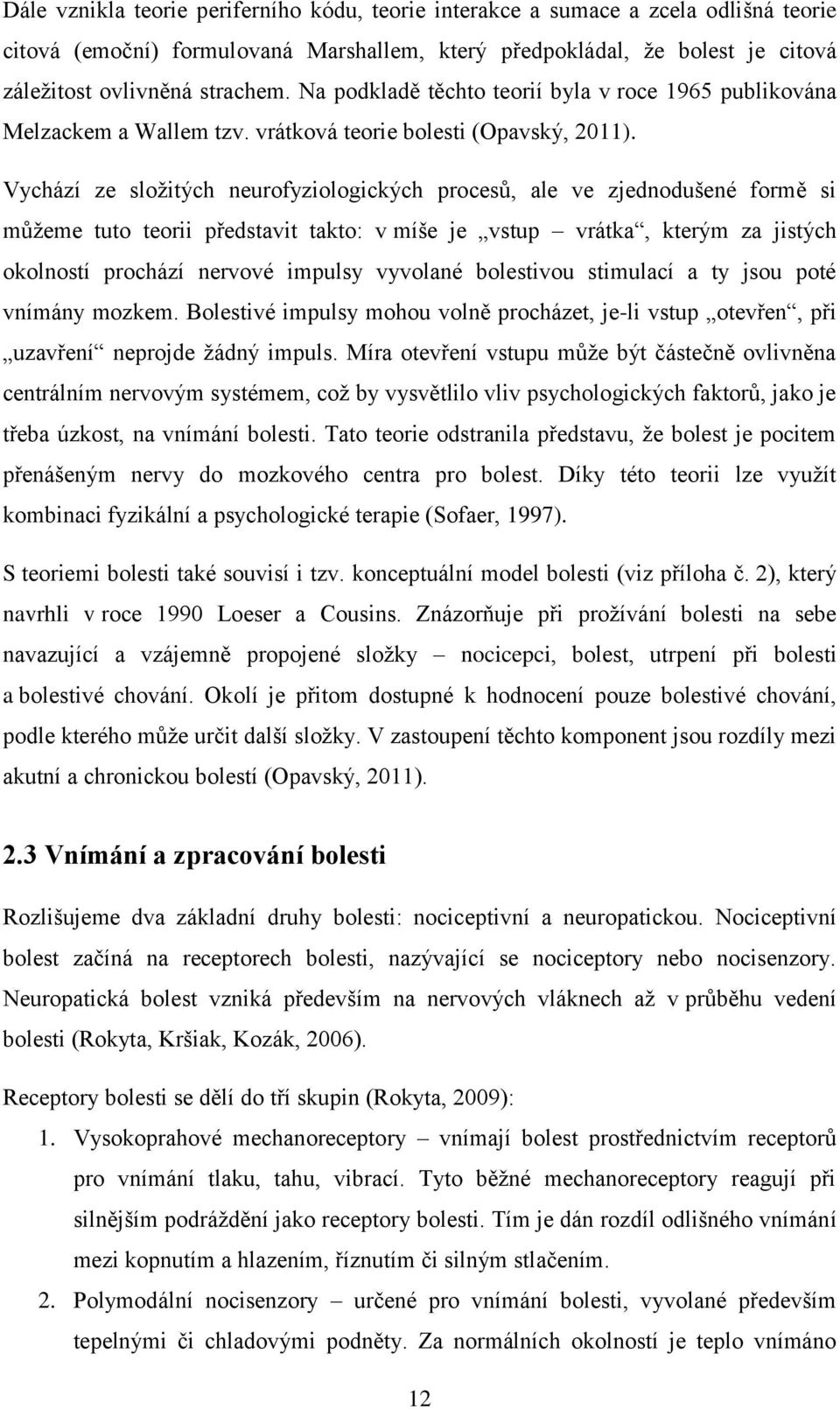 Dále vznikla teorie periferního kódu, teorie interakce a sumace a zcela odlišná teorie citová (emoční) formulovaná Marshallem, který předpokládal, že bolest je citová záležitost ovlivněná strachem. Na podkladě těchto teorií byla v roce 1965 publikována Melzackem a Wallem tzv. vrátková teorie bolesti (Opavský, 2011).

Vychází ze složitých neurofyziologických procesů, ale ve zjednodušené formě si můžeme tuto teorii představit takto: v míše je „vstup – vrátka“, kterým za jistých okolností prochází nervové impulsy vyvolané bolestivou stimulací a ty jsou poté vnímány mozkem. Bolestivé impulsy mohou volně procházet, je-li vstup „otevřen“, při „uzavření“ neprojde žádný impuls. Míra otevření vstupu může být částečně ovlivněna centrálním nervovým systémem, což by vysvětlilo vliv psychologických faktorů, jako je třeba úzkost, na vnímání bolesti. Tato teorie odstranila představu, že bolest je pocitem přenášeným nervy do mozkového centra pro bolest. Díky této teorii lze využít kombinaci fyzikální a psychologické terapie (Sofaer, 1997).

S teoriemi bolesti také souvisí i tzv. konceptuální model bolesti (viz příloha č. 2), který navrhli v roce 1990 Loeser a Cousins. Znázorňuje při prožívání bolesti na sebe navazující a vzájemně propojené složky – nocicepci, bolest, utrpení při bolesti a bolestivé chování. Okolí je přitom dostupné k hodnocení pouze bolestivé chování, podle kterého může určit další složky. V zastoupení těchto komponent jsou rozdíly mezi akutní a chronickou bolestí (Opavský, 2011).

2.3 Vnímání a zpracování bolesti

Rozlišujeme dva základní druhy bolesti: nociceptivní a neuropatickou. Nociceptivní bolest začíná na receptorech bolesti, nazývající se nociceptory nebo nocisenzory. Neuropatická bolest vzniká především na nervových vláknech až v průběhu vedení bolesti (Rokyta, Kršiak, Kozák, 2006).

Receptory bolesti se dělí do tří skupin (Rokyta, 2009):
1. Vysokoprahové mechanoreceptory – vnímají bolest prostřednictvím receptorů pro vnímání tlaku, tahu, vibrací. Tyto běžné mechanoreceptory reagují při silnějším podráždění jako receptory bolesti. Tím je dán rozdíl odlišného vnímání mezi kopnutím a hlazením, říznutím či silným stlačením.
2. Polymodální nocisenzory – určené pro vnímání bolesti, vyvolané především tepelnými či chladovými podněty. Za normálních okolností je teplo vnímáno

12